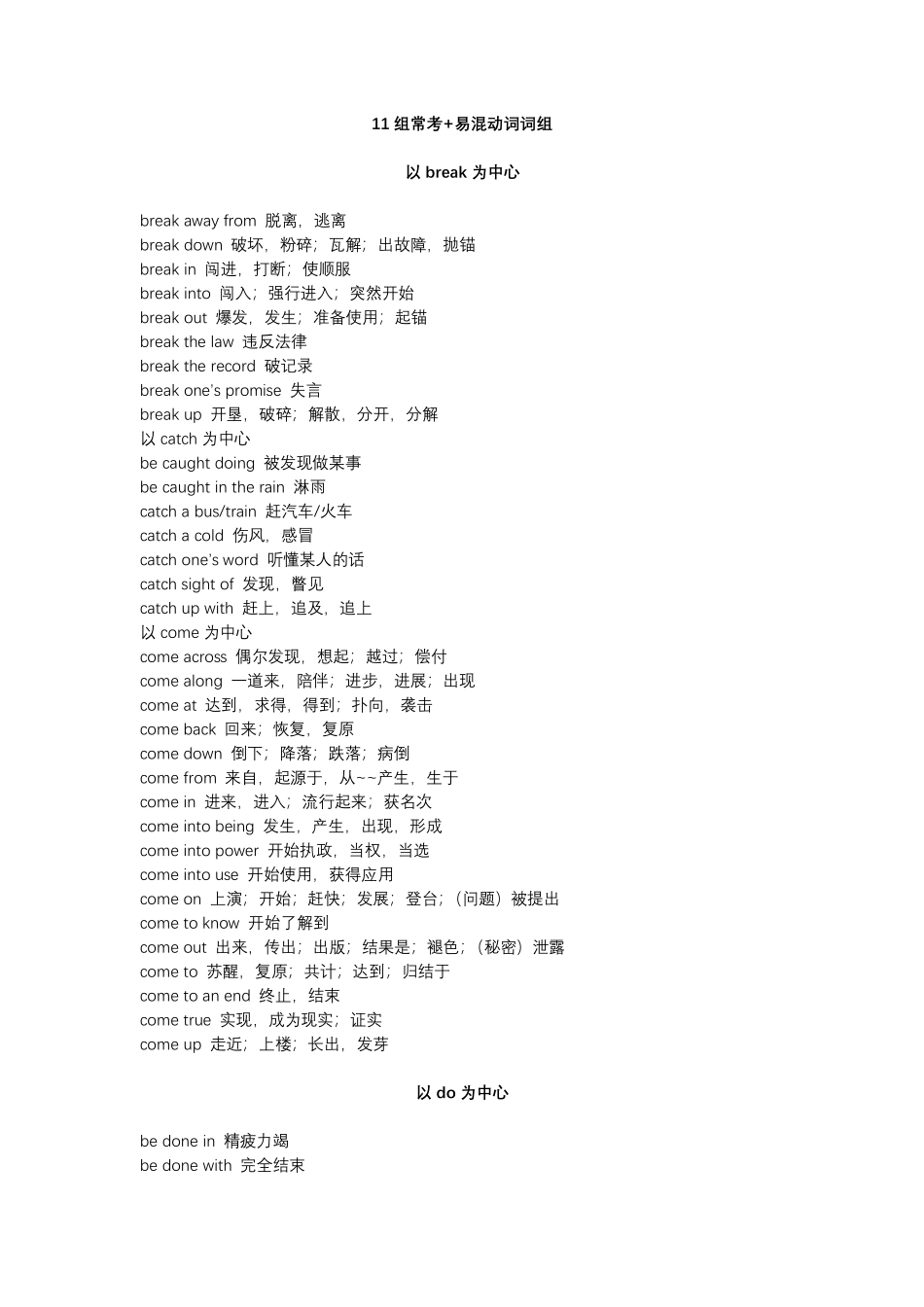 11 组常考+易混动词词组

以 break 为中心

break away from 脱离，逃离
break down 破坏，粉碎；瓦解；出故障，抛锚
break in 闯进，打断；使顺服
break into 闯入；强行进入；突然开始
break out 爆发，发生；准备使用；起锚
break the law 违反法律
break the record 破记录
break one's promise 失言
break up 开垦，破碎；解散，分开，分解
以 catch 为中心
be caught doing 被发现做某事
be caught in the rain 淋雨
catch a bus/train 赶汽车/火车
catch a cold 伤风，感冒
catch one's word 听懂某人的话
catch sight of 发现，瞥见
catch up with 赶上，追及，追上
以 come 为中心
come across 偶尔发现，想起；越过；偿付
come along 一道来，陪伴；进步，进展；出现
come at 达到，求得，得到；扑向，袭击
come back 回来；恢复，复原
come down 倒下；降落；跌落；病倒
come from 来自，起源于，从~~产生，生于
come in 进来，进入；流行起来；获名次
come into being 发生，产生，出现，形成
come into power 开始执政，当权，当选
come into use 开始使用，获得应用
come on 上演；开始；赶快；发展；登台；（问题）被提出
come to know 开始了解到
come out 出来，传出；出版；结果是；褪色；（秘密）泄露
come to 苏醒，复原；共计；达到；归结于
come to an end 终止，结束
come true 实现，成为现实；证实
come up 走近；上楼；长出，发芽

以 do 为中心

be done in 精疲力竭
be done with 完全结束